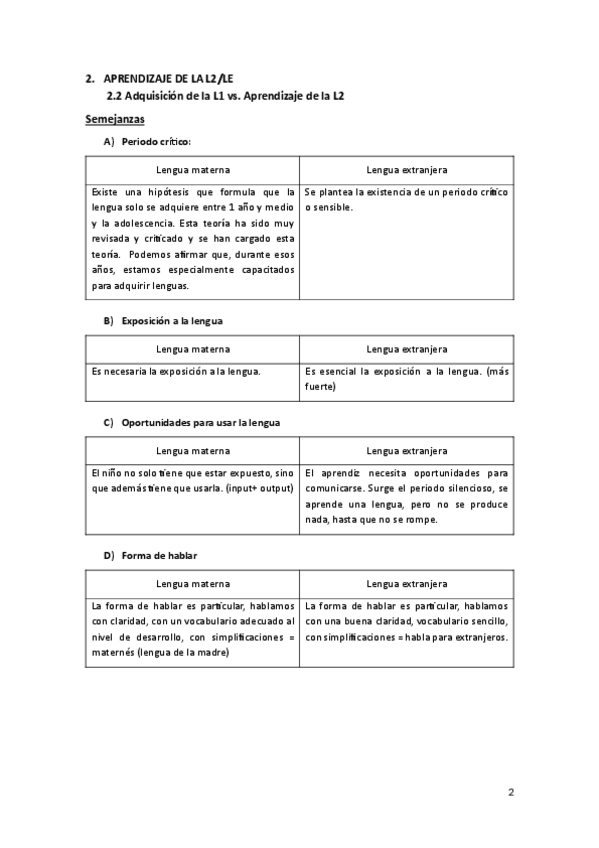 2. APRENDIZAJE DE LA L2/LE

2.2 Adquisición de la L1 vs. Aprendizaje de la L2

Semejanzas

A) Periodo crítico:

| Lengua materna | Lengua extranjera |
|---|---|
| Existe una hipótesis que formula que la lengua solo se adquiere entre 1 año y medio y la adolescencia. Esta teoría ha sido muy revisada y criticado y se han cargado esta teoría. Podemos afirmar que, durante esos años, estamos especialmente capacitados para adquirir lenguas. | Se plantea la existencia de un periodo crítico o sensible. |

B) Exposición a la lengua

| Lengua materna | Lengua extranjera |
|---|---|
| Es necesaria la exposición a la lengua. | Es esencial la exposición a la lengua. (más fuerte) |

C) Oportunidades para usar la lengua

| Lengua materna | Lengua extranjera |
|---|---|
| El niño no solo tiene que estar expuesto, sino que además tiene que usarla. (input+ output) | El aprendiz necesita oportunidades para comunicarse. Surge el periodo silencioso, se aprende una lengua, pero no se produce nada, hasta que no se rompe. |

D) Forma de hablar

| Lengua materna | Lengua extranjera |
|---|---|
| La forma de hablar es particular, hablamos con claridad, con un vocabulario adecuado al nivel de desarrollo, con simplificaciones = maternés (lengua de la madre) | La forma de hablar es particular, hablamos con una buena claridad, vocabulario sencillo, con simplificaciones = habla para extranjeros. |

2